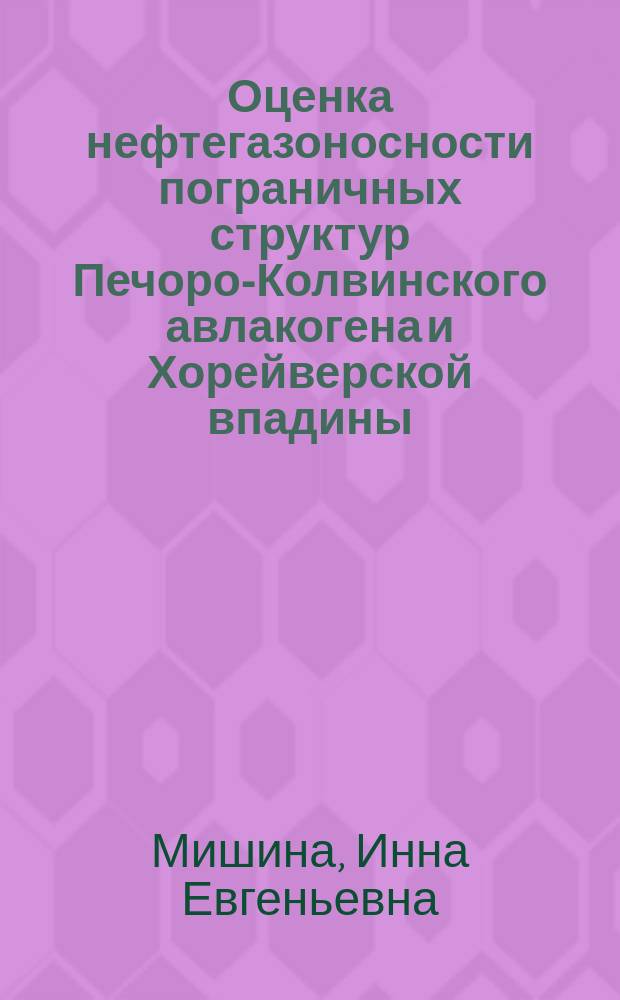 Оценка нефтегазоносности пограничных структур Печоро-Колвинского авлакогена и Хорейверской впадины

Мишина, Инна Евгеньевна